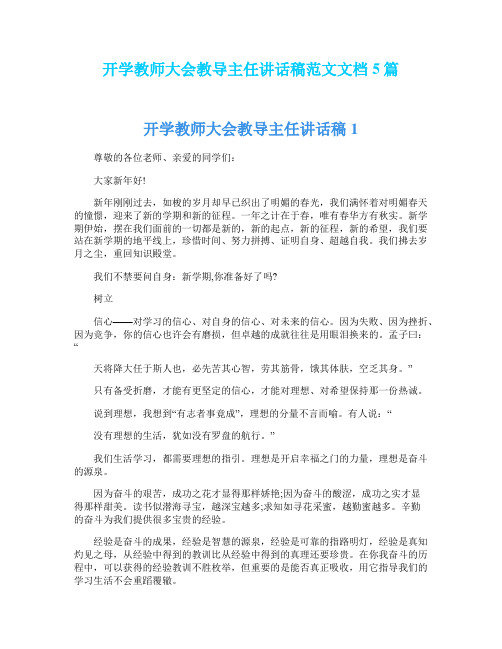 开学教师大会教导主任讲话稿范文文档 5 篇

开学教师大会教导主任讲话稿 1

尊敬的各位老师、亲爱的同学们:

大家新年好!

新年刚刚过去，如梭的岁月却早已织出了明媚的春光，我们满怀着对明媚春天的憧憬，迎来了新的学期和新的征程。一年之计在于春，唯有春华方有秋实。新学期伊始，摆在我们面前的一切都是新的，新的起点，新的征程，新的希望，我们要站在新学期的地平线上，珍惜时间、努力拼搏、证明自身、超越自我。我们拂去岁月之尘，重回知识殿堂。

我们不禁要问自身：新学期,你准备好了吗?

树立

信心——对学习的信心、对自身的信心、对未来的信心。因为失败、因为挫折、因为竞争，你的信心也许会有磨损，但卓越的成就往往是用眼泪换来的。孟子曰：“

天将降大任于斯人也，必先苦其心智，劳其筋骨，饿其体肤，空乏其身。”

只有备受折磨，才能有更坚定的信心，才能对理想、对希望保持那一份热诚。

说到理想，我想到“有志者事竟成”，理想的分量不言而喻。有人说：“

没有理想的生活，犹如没有罗盘的航行。”

我们生活学习，都需要理想的指引。理想是开启幸福之门的力量，理想是奋斗的源泉。

因为奋斗的艰苦，成功之花才显得那样娇艳;因为奋斗的酸涩，成功之实才显得那样甜美。读书似潜海寻宝，越深宝越多;求知如寻花采蜜，越勤蜜越多。辛勤的奋斗为我们提供很多宝贵的经验。

经验是奋斗的成果，经验是智慧的源泉，经验是可靠的指路明灯，经验是真知灼见之母，从经验中得到的教训比从经验中得到的真理还要珍贵。在你我奋斗的历程中，可以获得的经验教训不胜枚举，但重要的是能否真正吸收，用它指导我们的学习生活不会重蹈覆辙。